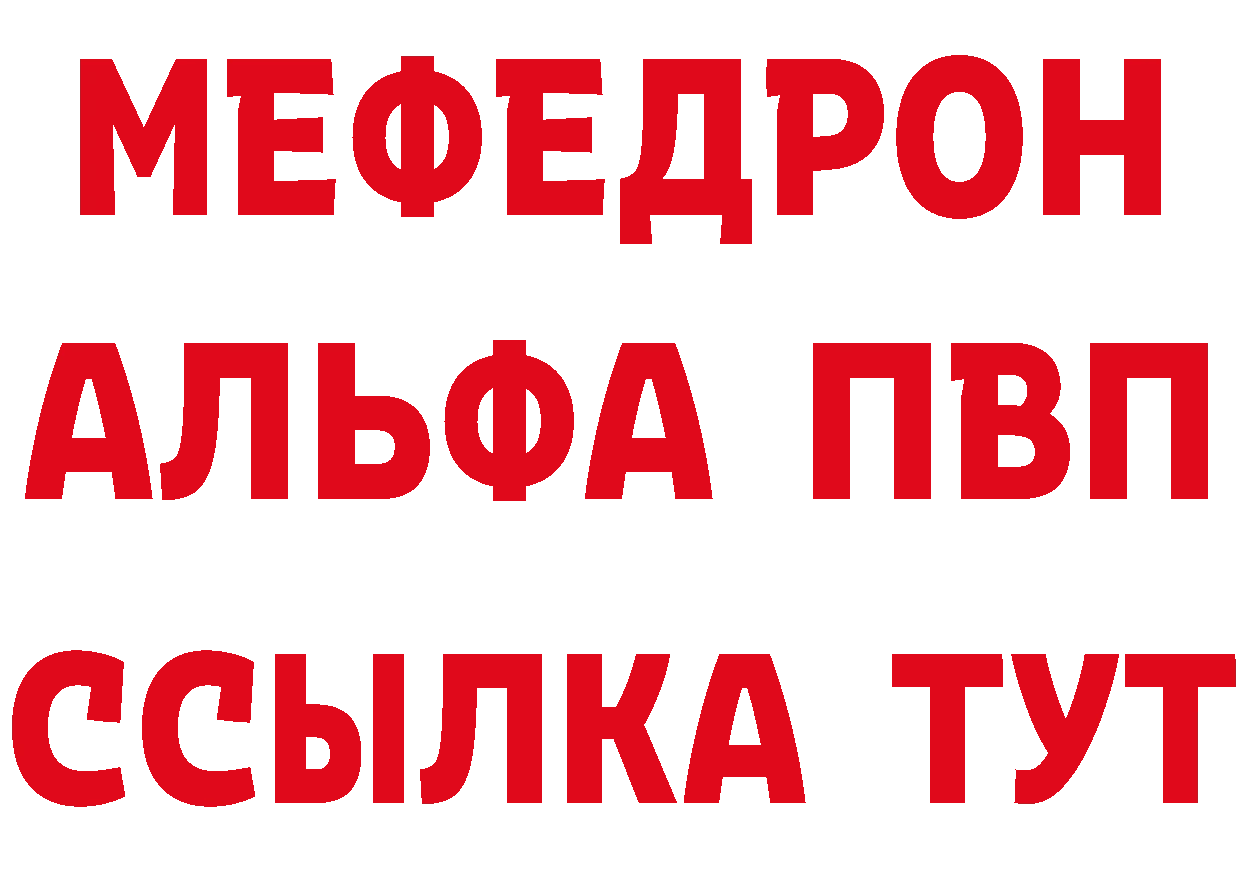 МЕФЕДРОН
АЛЬФА ПВП
ССЫЛКА ТУТ